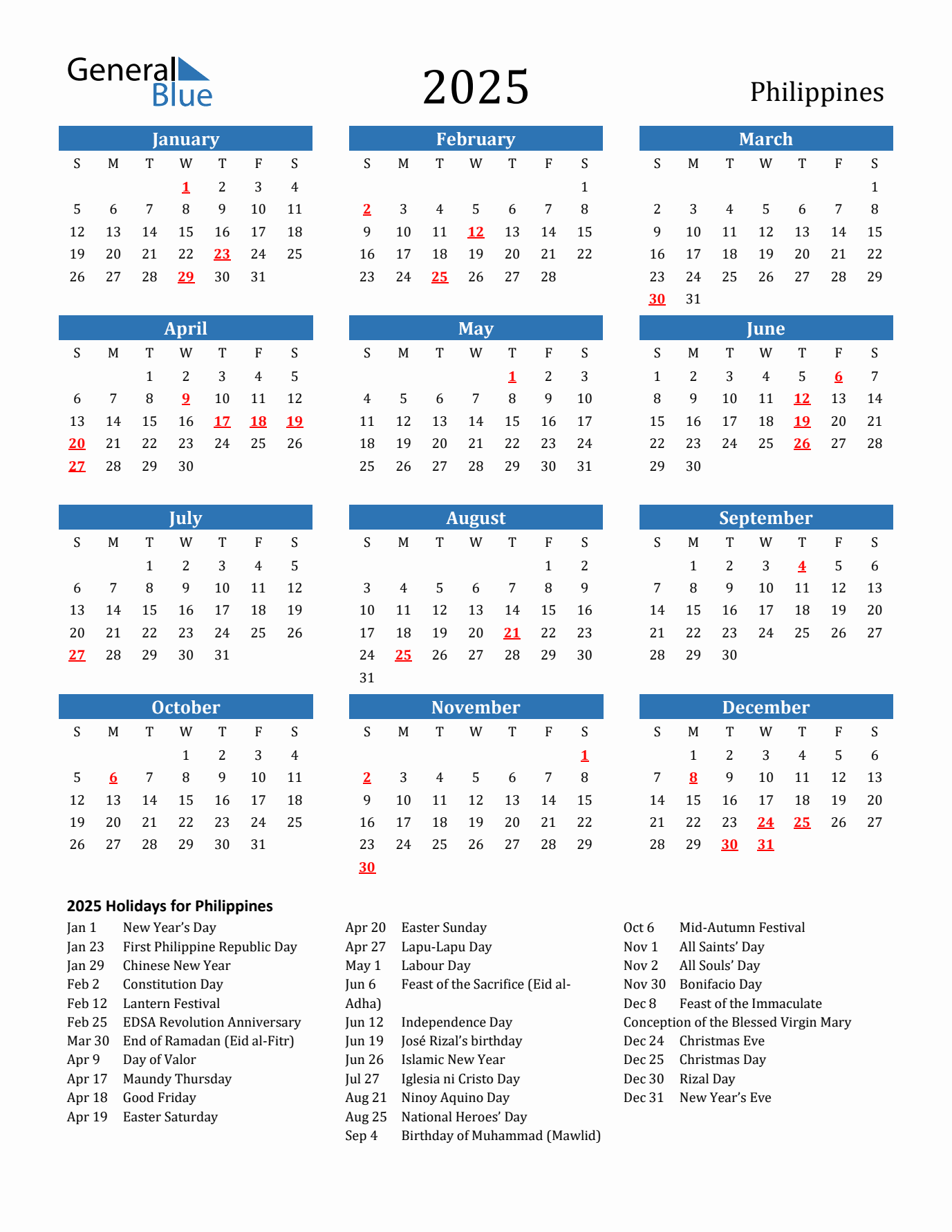 General Blue

2025

Philippines

January

| S | M | T | W | T | F | S |
|---|---|---|---|---|---|---|
| | | | 1 | 2 | 3 | 4 |
| 5 | 6 | 7 | 8 | 9 | 10 | 11 |
| 12 | 13 | 14 | 15 | 16 | 17 | 18 |
| 19 | 20 | 21 | 22 | 23 | 24 | 25 |
| 26 | 27 | 28 | 29 | 30 | 31 | |

February

| S | M | T | W | T | F | S |
|---|---|---|---|---|---|---|
| | | | | | | 1 |
| 2 | 3 | 4 | 5 | 6 | 7 | 8 |
| 9 | 10 | 11 | 12 | 13 | 14 | 15 |
| 16 | 17 | 18 | 19 | 20 | 21 | 22 |
| 23 | 24 | 25 | 26 | 27 | 28 | |

March

| S | M | T | W | T | F | S |
|---|---|---|---|---|---|---|
| | | | | | | 1 |
| 2 | 3 | 4 | 5 | 6 | 7 | 8 |
| 9 | 10 | 11 | 12 | 13 | 14 | 15 |
| 16 | 17 | 18 | 19 | 20 | 21 | 22 |
| 23 | 24 | 25 | 26 | 27 | 28 | 29 |
| 30 | 31 | | | | | |

April

| S | M | T | W | T | F | S |
|---|---|---|---|---|---|---|
| | | 1 | 2 | 3 | 4 | 5 |
| 6 | 7 | 8 | 9 | 10 | 11 | 12 |
| 13 | 14 | 15 | 16 | 17 | 18 | 19 |
| 20 | 21 | 22 | 23 | 24 | 25 | 26 |
| 27 | 28 | 29 | 30 | | | |

May

| S | M | T | W | T | F | S |
|---|---|---|---|---|---|---|
| | | | | 1 | 2 | 3 |
| 4 | 5 | 6 | 7 | 8 | 9 | 10 |
| 11 | 12 | 13 | 14 | 15 | 16 | 17 |
| 18 | 19 | 20 | 21 | 22 | 23 | 24 |
| 25 | 26 | 27 | 28 | 29 | 30 | 31 |

June

| S | M | T | W | T | F | S |
|---|---|---|---|---|---|---|
| 1 | 2 | 3 | 4 | 5 | 6 | 7 |
| 8 | 9 | 10 | 11 | 12 | 13 | 14 |
| 15 | 16 | 17 | 18 | 19 | 20 | 21 |
| 22 | 23 | 24 | 25 | 26 | 27 | 28 |
| 29 | 30 | | | | | |

July

| S | M | T | W | T | F | S |
|---|---|---|---|---|---|---|
| | | 1 | 2 | 3 | 4 | 5 |
| 6 | 7 | 8 | 9 | 10 | 11 | 12 |
| 13 | 14 | 15 | 16 | 17 | 18 | 19 |
| 20 | 21 | 22 | 23 | 24 | 25 | 26 |
| 27 | 28 | 29 | 30 | 31 | | |

August

| S | M | T | W | T | F | S |
|---|---|---|---|---|---|---|
| | | | | | 1 | 2 |
| 3 | 4 | 5 | 6 | 7 | 8 | 9 |
| 10 | 11 | 12 | 13 | 14 | 15 | 16 |
| 17 | 18 | 19 | 20 | 21 | 22 | 23 |
| 24 | 25 | 26 | 27 | 28 | 29 | 30 |
| 31 | | | | | | |

September

| S | M | T | W | T | F | S |
|---|---|---|---|---|---|---|
| | 1 | 2 | 3 | 4 | 5 | 6 |
| 7 | 8 | 9 | 10 | 11 | 12 | 13 |
| 14 | 15 | 16 | 17 | 18 | 19 | 20 |
| 21 | 22 | 23 | 24 | 25 | 26 | 27 |
| 28 | 29 | 30 | | | | |

October

| S | M | T | W | T | F | S |
|---|---|---|---|---|---|---|
| | | | 1 | 2 | 3 | 4 |
| 5 | 6 | 7 | 8 | 9 | 10 | 11 |
| 12 | 13 | 14 | 15 | 16 | 17 | 18 |
| 19 | 20 | 21 | 22 | 23 | 24 | 25 |
| 26 | 27 | 28 | 29 | 30 | 31 | |

November

| S | M | T | W | T | F | S |
|---|---|---|---|---|---|---|
| | | | | | | 1 |
| 2 | 3 | 4 | 5 | 6 | 7 | 8 |
| 9 | 10 | 11 | 12 | 13 | 14 | 15 |
| 16 | 17 | 18 | 19 | 20 | 21 | 22 |
| 23 | 24 | 25 | 26 | 27 | 28 | 29 |
| 30 | | | | | | |

December

| S | M | T | W | T | F | S |
|---|---|---|---|---|---|---|
| | 1 | 2 | 3 | 4 | 5 | 6 |
| 7 | 8 | 9 | 10 | 11 | 12 | 13 |
| 14 | 15 | 16 | 17 | 18 | 19 | 20 |
| 21 | 22 | 23 | 24 | 25 | 26 | 27 |
| 28 | 29 | 30 | 31 | | | |

2025 Holidays for Philippines

Jan 1 New Year's Day
Jan 23 First Philippine Republic Day
Jan 29 Chinese New Year
Feb 2 Constitution Day
Feb 12 Lantern Festival
Feb 25 EDSA Revolution Anniversary
Mar 30 End of Ramadan (Eid al-Fitr)
Apr 9 Day of Valor
Apr 17 Maundy Thursday
Apr 18 Good Friday
Apr 19 Easter Saturday

Apr 20 Easter Sunday
Apr 27 Lapu-Lapu Day
May 1 Labour Day
Jun 6 Feast of the Sacrifice (Eid al-Adha)
Jun 12 Independence Day
Jun 19 José Rizal's birthday
Jun 26 Islamic New Year
Jul 27 Iglesia ni Cristo Day
Aug 21 Ninoy Aquino Day
Aug 25 National Heroes' Day
Sep 4 Birthday of Muhammad (Mawlid)

Oct 6 Mid-Autumn Festival
Nov 1 All Saints' Day
Nov 2 All Souls' Day
Nov 30 Bonifacio Day
Dec 8 Feast of the Immaculate Conception of the Blessed Virgin Mary
Dec 24 Christmas Eve
Dec 25 Christmas Day
Dec 30 Rizal Day
Dec 31 New Year's Eve